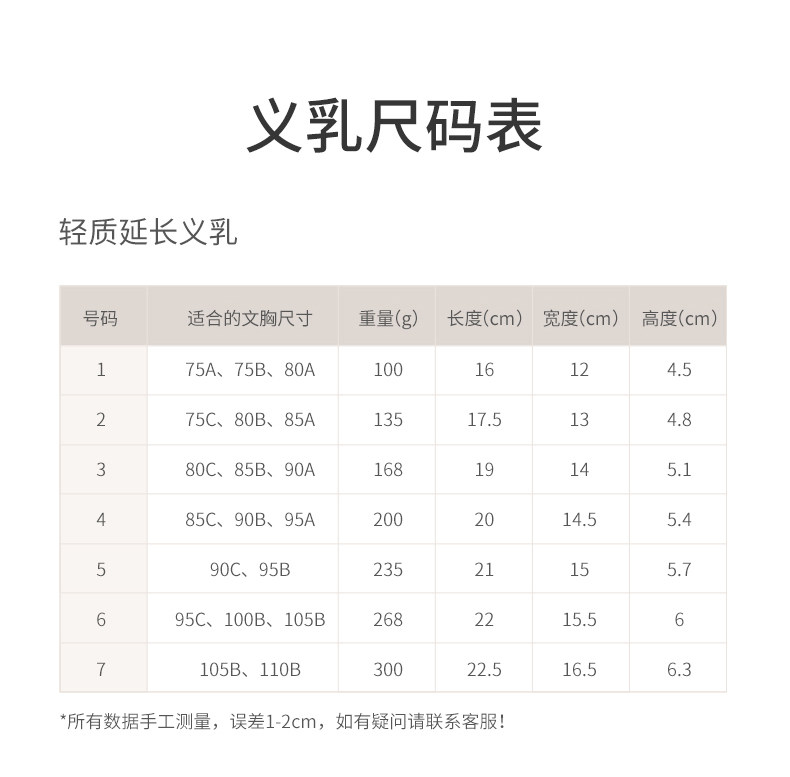 义乳尺码表

轻质延长义乳

| 号码 | 适合的文胸尺寸 | 重量(g) | 长度(cm) | 宽度(cm) | 高度(cm) |
|---|---|---|---|---|---|
| 1 | 75A、75B、80A | 100 | 16 | 12 | 4.5 |
| 2 | 75C、80B、85A | 135 | 17.5 | 13 | 4.8 |
| 3 | 80C、85B、90A | 168 | 19 | 14 | 5.1 |
| 4 | 85C、90B、95A | 200 | 20 | 14.5 | 5.4 |
| 5 | 90C、95B | 235 | 21 | 15 | 5.7 |
| 6 | 95C、100B、105B | 268 | 22 | 15.5 | 6 |
| 7 | 105B、110B | 300 | 22.5 | 16.5 | 6.3 |

*所有数据手工测量，误差1-2cm，如有疑问请联系客服！